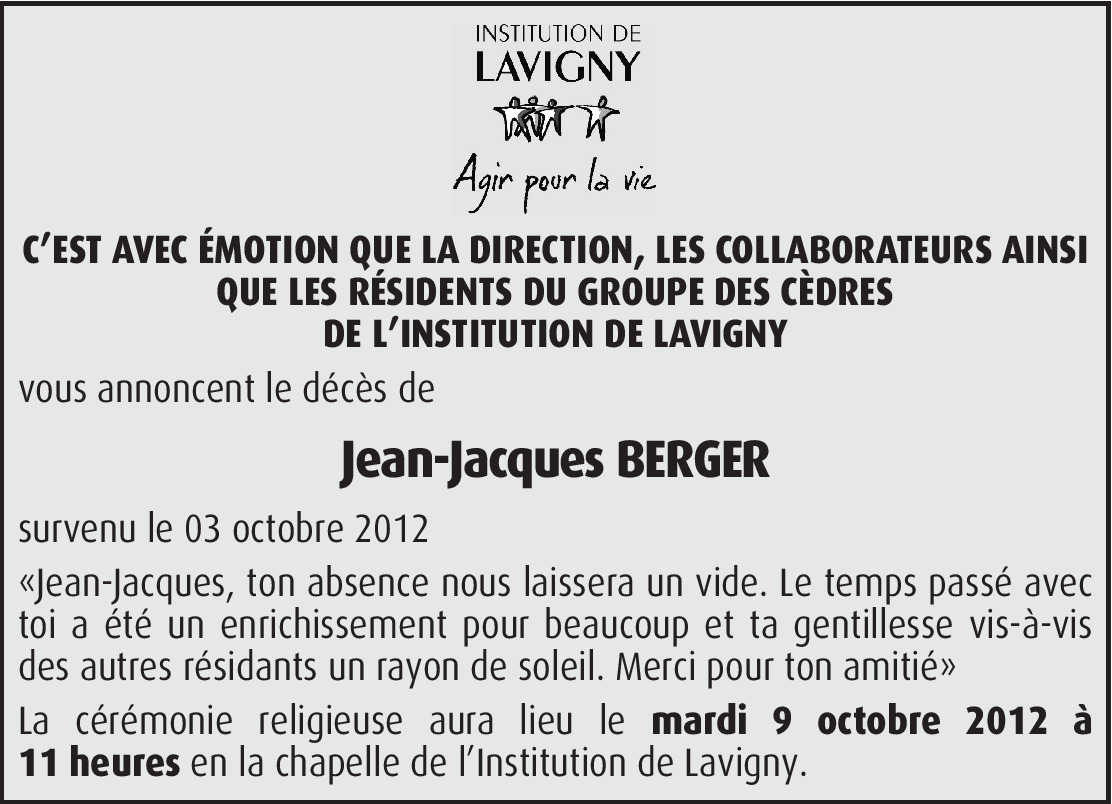 INSTITUTION DE
LAVIGNY

Agir pour la vie

C'EST AVEC ÉMOTION QUE LA DIRECTION, LES COLLABORATEURS AINSI
QUE LES RÉSIDENTS DU GROUPE DES CÈDRES
DE L'INSTITUTION DE LAVIGNY

vous annoncent le décès de

Jean-Jacques BERGER

survenu le 03 octobre 2012

«Jean-Jacques, ton absence nous laissera un vide. Le temps passé avec toi a été un enrichissement pour beaucoup et ta gentillesse vis-à-vis des autres résidants un rayon de soleil. Merci pour ton amitié»

La cérémonie religieuse aura lieu le mardi 9 octobre 2012 à 11 heures en la chapelle de l'Institution de Lavigny.